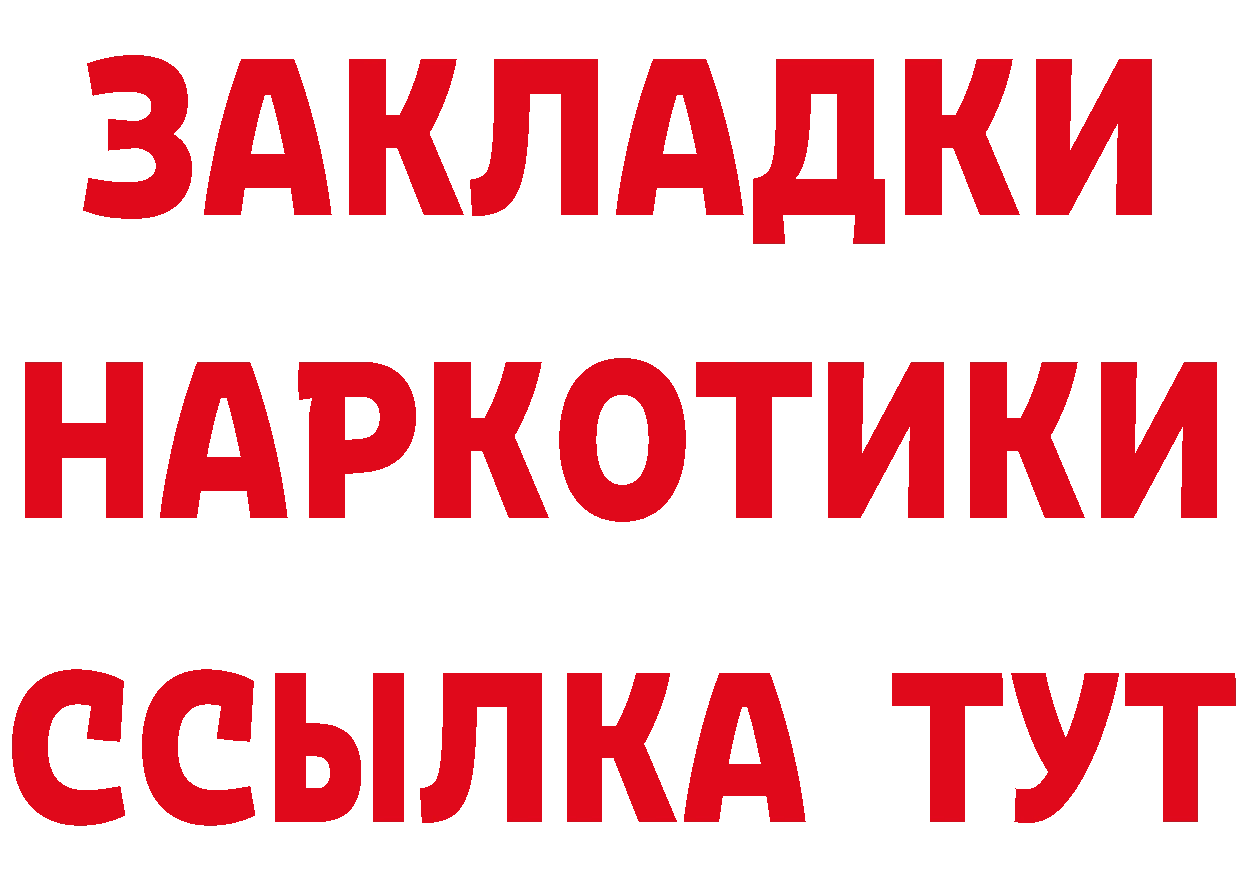 ЗАКЛАДКИ
НАРКОТИКИ
ССЫЛКА ТУТ